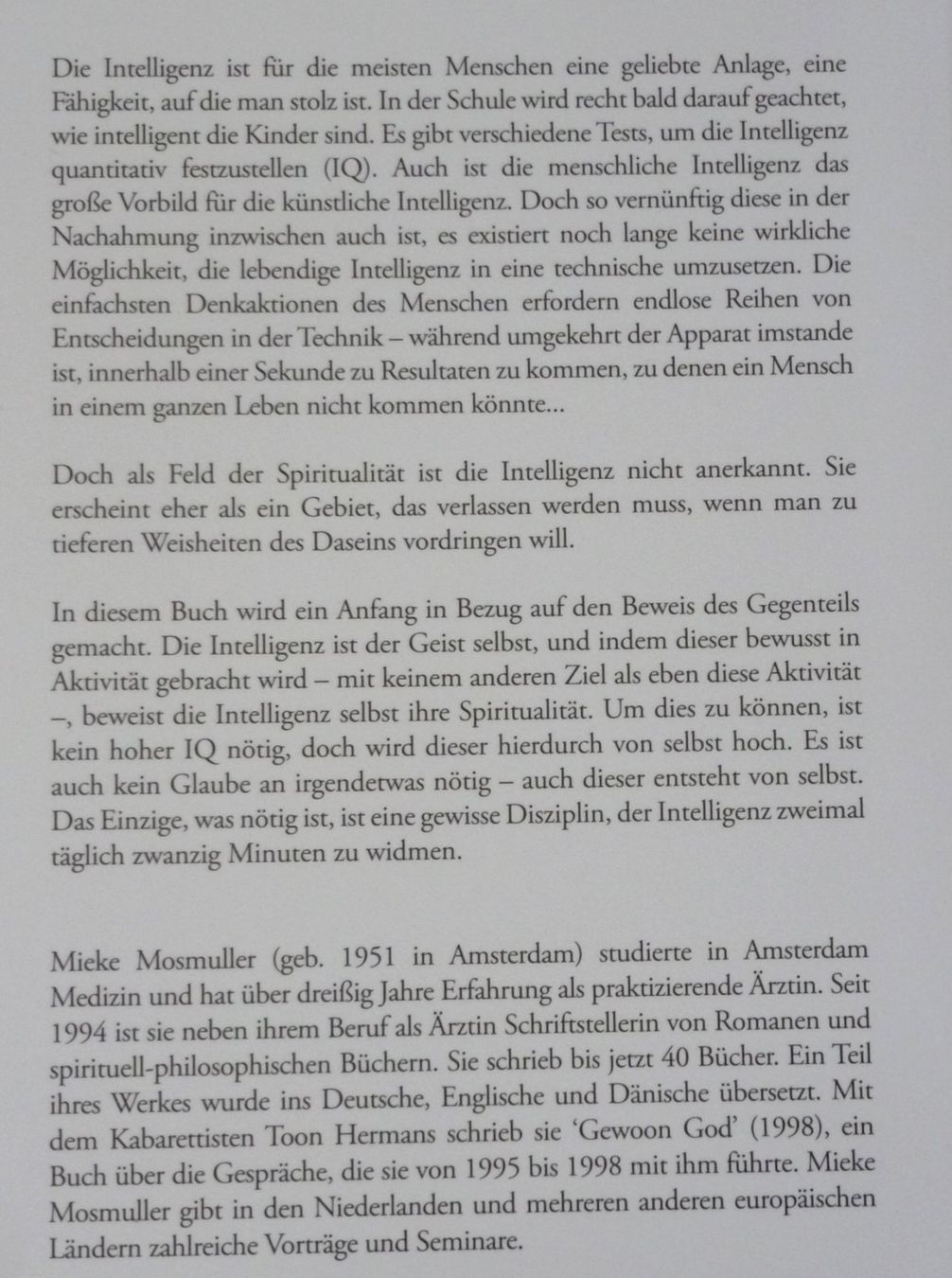 Die Intelligenz ist für die meisten Menschen eine geliebte Anlage, eine Fähigkeit, auf die man stolz ist. In der Schule wird recht bald darauf geachtet, wie intelligent die Kinder sind. Es gibt verschiedene Tests, um die Intelligenz quantitativ festzustellen (IQ). Auch ist die menschliche Intelligenz das große Vorbild für die künstliche Intelligenz. Doch so vernünftig diese in der Nachahmung inzwischen auch ist, es existiert noch lange keine wirkliche Möglichkeit, die lebendige Intelligenz in eine technische umzusetzen. Die einfachsten Denkaktionen des Menschen erfordern endlose Reihen von Entscheidungen in der Technik – während umgekehrt der Apparat imstande ist, innerhalb einer Sekunde zu Resultaten zu kommen, zu denen ein Mensch in einem ganzen Leben nicht kommen könnte...

Doch als Feld der Spiritualität ist die Intelligenz nicht anerkannt. Sie erscheint eher als ein Gebiet, das verlassen werden muss, wenn man zu tieferen Weisheiten des Daseins vordringen will.

In diesem Buch wird ein Anfang in Bezug auf den Beweis des Gegenteils gemacht. Die Intelligenz ist der Geist selbst, und indem dieser bewusst in Aktivität gebracht wird – mit keinem anderen Ziel als eben diese Aktivität –, beweist die Intelligenz selbst ihre Spiritualität. Um dies zu können, ist kein hoher IQ nötig, doch wird dieser hierdurch von selbst hoch. Es ist auch kein Glaube an irgendetwas nötig – auch dieser entsteht von selbst. Das Einzige, was nötig ist, ist eine gewisse Disziplin, der Intelligenz zweimal täglich zwanzig Minuten zu widmen.

Mieke Mosmuller (geb. 1951 in Amsterdam) studierte in Amsterdam Medizin und hat über dreißig Jahre Erfahrung als praktizierende Ärztin. Seit 1994 ist sie neben ihrem Beruf als Ärztin Schriftstellerin von Romanen und spirituell-philosophischen Büchern. Sie schrieb bis jetzt 40 Bücher. Ein Teil ihres Werkes wurde ins Deutsche, Englische und Dänische übersetzt. Mit dem Kabarettisten Toon Hermans schrieb sie 'Gewoon God' (1998), ein Buch über die Gespräche, die sie von 1995 bis 1998 mit ihm führte. Mieke Mosmuller gibt in den Niederlanden und mehreren anderen europäischen Ländern zahlreiche Vorträge und Seminare.